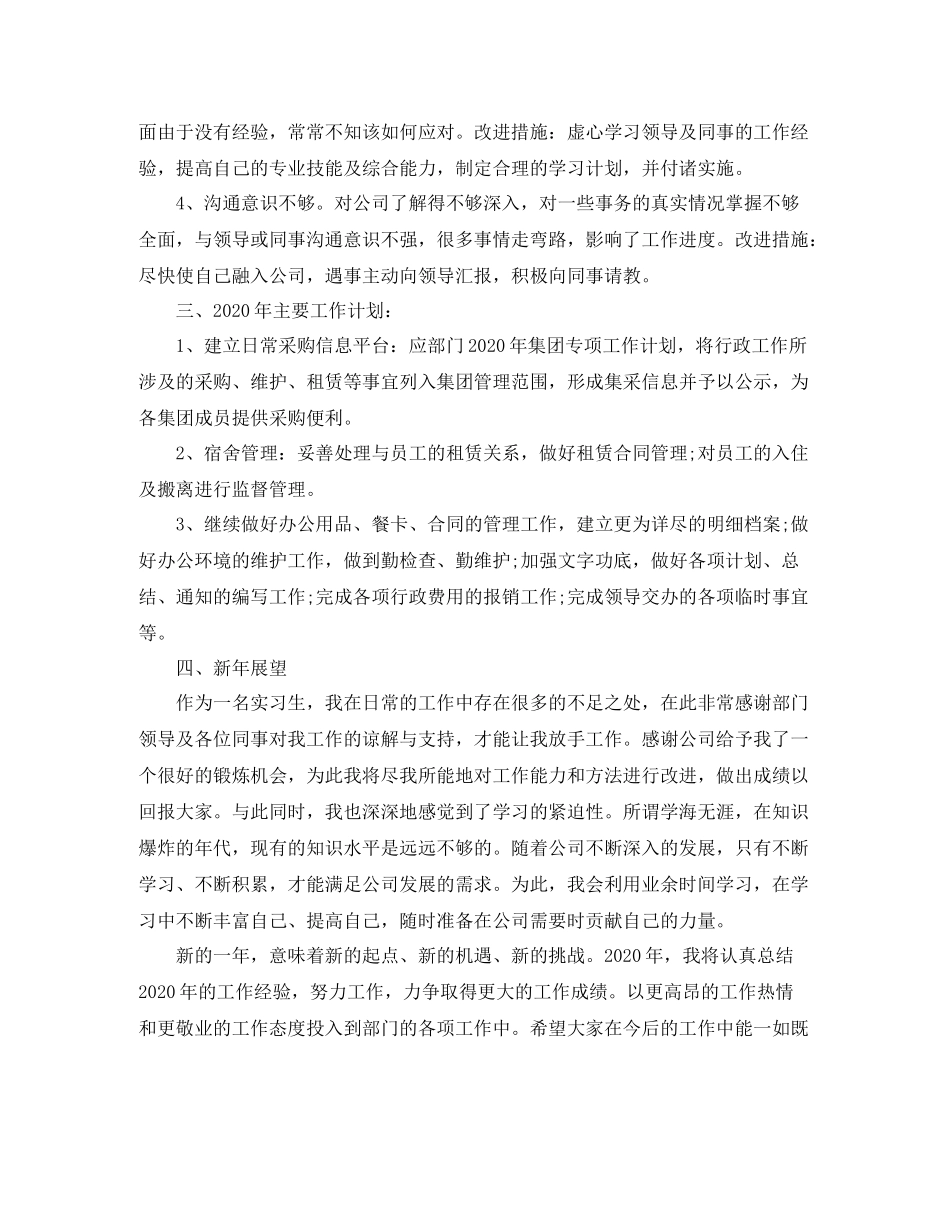 面由于没有经验，常常不知该如何应对。改进措施：虚心学习领导及同事的工作经验，提高自己的专业技能及综合能力，制定合理的学习计划，并付诸实施。

4、沟通意识不够。对公司了解得不够深入，对一些事务的真实情况掌握不够全面，与领导或同事沟通意识不强，很多事情走弯路，影响了工作进度。改进措施：尽快使自己融入公司，遇事主动向领导汇报，积极向同事请教。

三、2020年主要工作计划：

1、建立日常采购信息平台：应部门2020年集团专项工作计划，将行政工作所涉及的采购、维护、租赁等事宜列入集团管理范围，形成集采信息并予以公示，为各集团成员提供采购便利。

2、宿舍管理：妥善处理与员工的租赁关系，做好租赁合同管理;对员工的入住及搬离进行监督管理。

3、继续做好办公用品、餐卡、合同的管理工作，建立更为详尽的明细档案;做好办公环境的维护工作，做到勤检查、勤维护;加强文字功底，做好各项计划、总结、通知的编写工作;完成各项行政费用的报销工作;完成领导交办的各项临时事宜等。

四、新年展望

作为一名实习生，我在日常的工作中存在很多的不足之处，在此非常感谢部门领导及各位同事对我工作的谅解与支持，才能让我放手工作。感谢公司给予我了一个很好的锻炼机会，为此我将尽我所能地对工作能力和方法进行改进，做出成绩以回报大家。与此同时，我也深深地感觉到了学习的紧迫性。所谓学海无涯，在知识爆炸的年代，现有的知识水平是远远不够的。随着公司不断深入的发展，只有不断学习、不断积累，才能满足公司发展的需求。为此，我会利用业余时间学习，在学习中不断丰富自己、提高自己，随时准备在公司需要时贡献自己的力量。

新的一年，意味着新的起点、新的机遇、新的挑战。2020年，我将认真总结2020年的工作经验，努力工作，力争取得更大的工作成绩。以更高昂的工作热情和更敬业的工作态度投入到部门的各项工作中。希望大家在今后的工作中能一如既